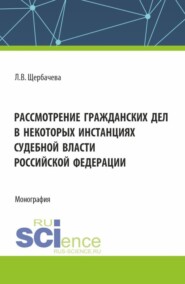 Л.В. Щербачева

РАССМОТРЕНИЕ ГРАЖДАНСКИХ ДЕЛ В НЕКОТОРЫХ ИНСТАНЦИЯХ СУДЕБНОЙ ВЛАСТИ РОССИЙСКОЙ ФЕДЕРАЦИИ

Монография

RU SCIence
RUS-SCIENCE.RU